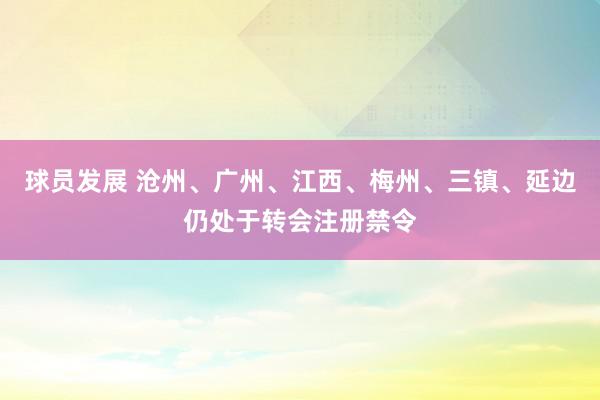 球员发展 沧州、广州、江西、梅州、三镇、延边仍处于转会注册禁令